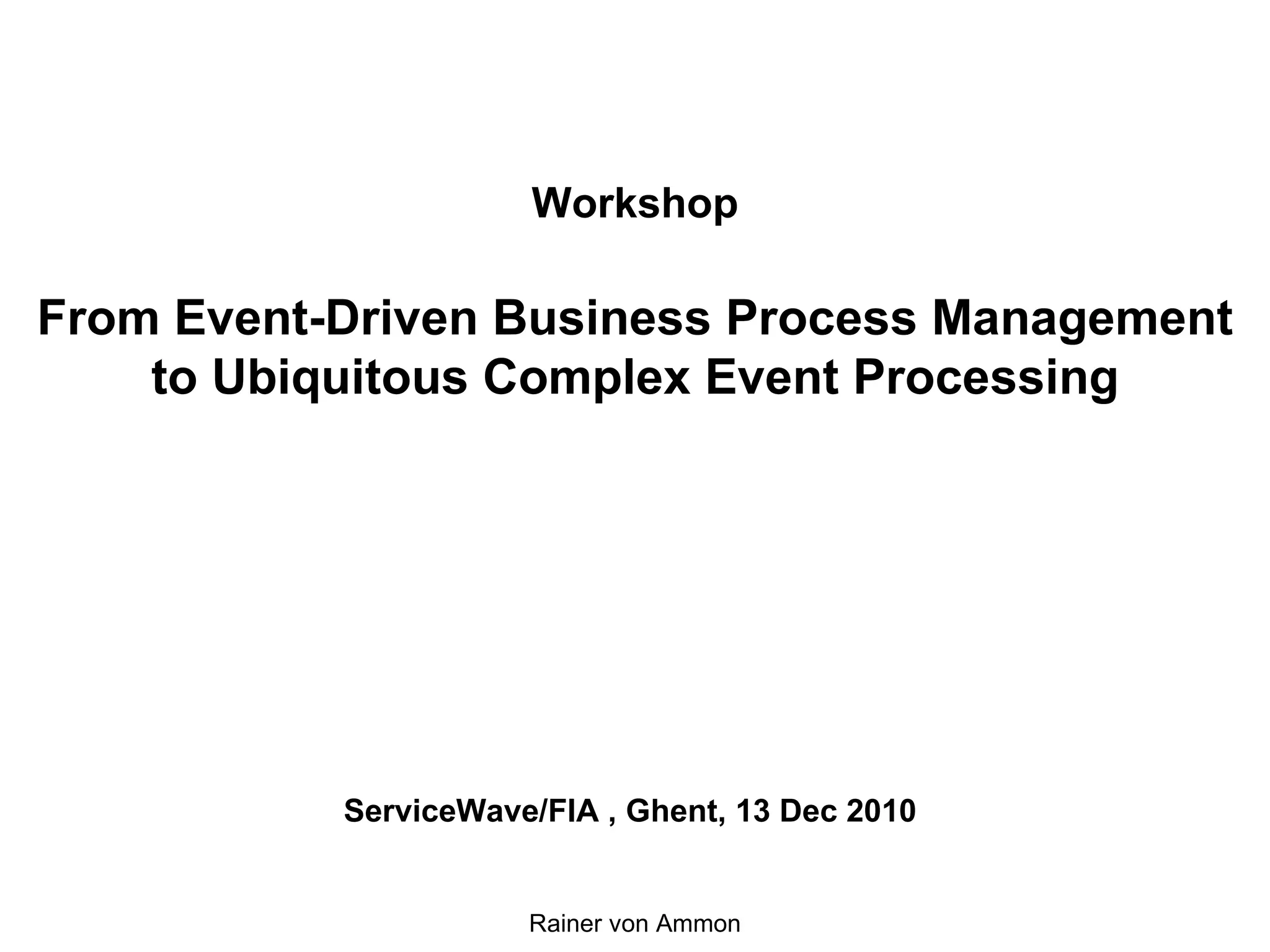 Workshop

From Event-Driven Business Process Management to Ubiquitous Complex Event Processing

ServiceWave/FIA , Ghent, 13 Dec 2010

Rainer von Ammon